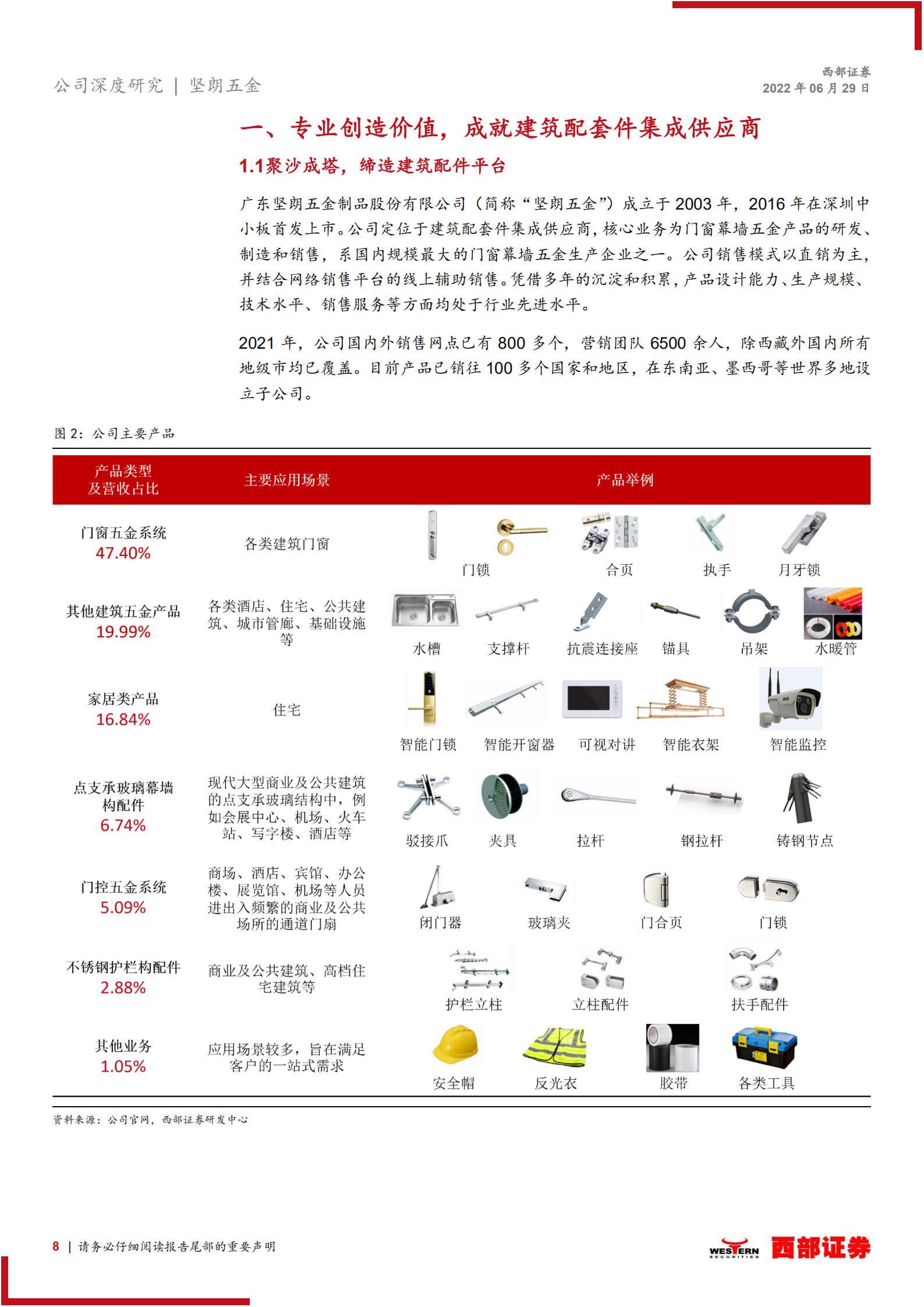 公司深度研究 | 坚朗五金

西部证券
2022 年 06 月 29 日

一、专业创造价值，成就建筑配套件集成供应商

1.1聚沙成塔，缔造建筑配件平台

广东坚朗五金制品股份有限公司（简称“坚朗五金”）成立于 2003 年，2016 年在深圳中小板首发上市。公司定位于建筑配套件集成供应商，核心业务为门窗幕墙五金产品的研发、制造和销售，系国内规模最大的门窗幕墙五金生产企业之一。公司销售模式以直销为主，并结合网络销售平台的线上辅助销售。凭借多年的沉淀和积累，产品设计能力、生产规模、技术水平、销售服务等方面均处于行业先进水平。

2021 年，公司国内外销售网点已有 800 多个，营销团队 6500 余人，除西藏外国内所有地级市均已覆盖。目前产品已销往 100 多个国家和地区，在东南亚、墨西哥等世界多地设立子公司。

图 2：公司主要产品

| 产品类型及营收占比 | 主要应用场景 | 产品举例 |
|---|---|---|
| 门窗五金系统 47.40% | 各类建筑门窗 | 门锁 合页 执手 月牙锁 |
| 其他建筑五金产品 19.99% | 各类酒店、住宅、公共建筑、城市管廊、基础设施等 | 水槽 支撑杆 抗震连接座 锚具 吊架 水暖管 |
| 家居类产品 16.84% | 住宅 | 智能门锁 智能开窗器 可视对讲 智能衣架 智能监控 |
| 点支承玻璃幕墙构配件 6.74% | 现代大型商业及公共建筑的点支承玻璃结构中，例如会展中心、机场、火车站、写字楼、酒店等 | 驳接爪 夹具 拉杆 钢拉杆 铸钢节点 |
| 门控五金系统 5.09% | 商场、酒店、宾馆、办公楼、展览馆、机场等人员进出入频繁的商业及公共场所的通道门扇 | 闭门器 玻璃夹 门合页 门锁 |
| 不锈钢护栏构配件 2.88% | 商业及公共建筑、高档住宅建筑等 | 护栏立柱 立柱配件 扶手配件 |
| 其他业务 1.05% | 应用场景较多，旨在满足客户的一站式需求 | 安全帽 反光衣 胶带 各类工具 |

资料来源：公司官网，西部证券研发中心

8 | 请务必仔细阅读报告尾部的重要声明

WESTERN SECURITIES 西部证券